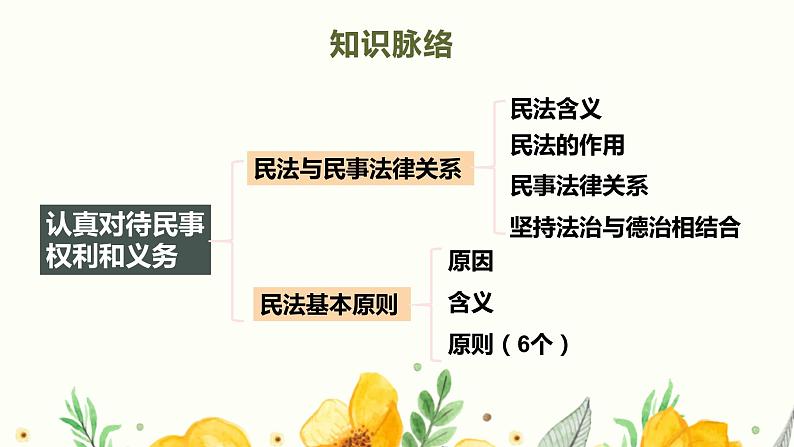 知识脉络

认真对待民事权利和义务

民法与民事法律关系

民法含义

民法的作用

民事法律关系

坚持法治与德治相结合

民法基本原则

原因

含义

原则（6个）